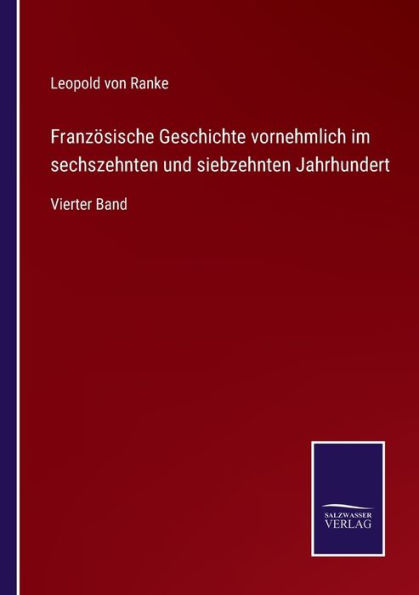 Leopold von Ranke

Französische Geschichte vornehmlich im sechszehnten und siebzehnten Jahrhundert

Vierter Band

SALZWASSER
VERLAG